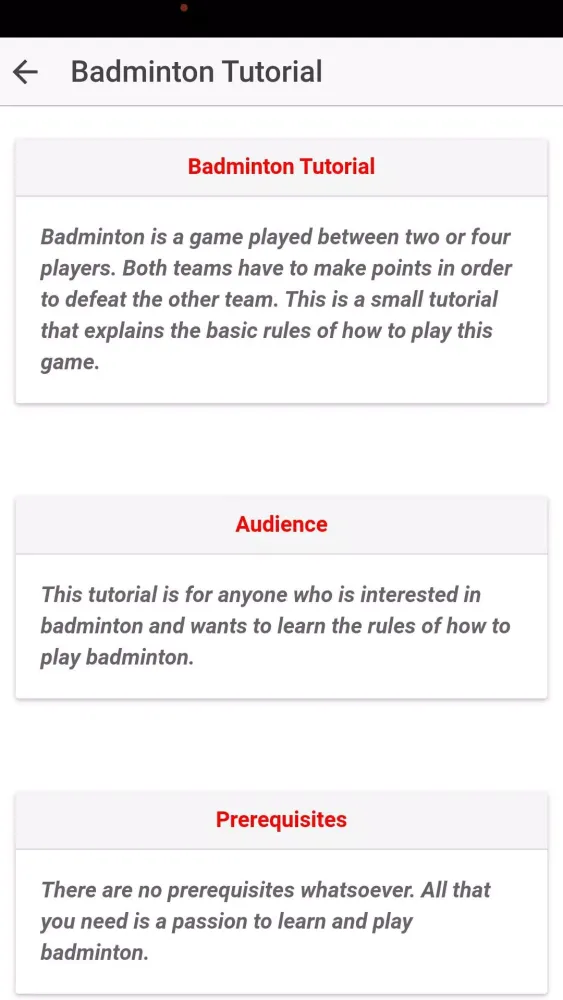 Badminton Tutorial

Badminton Tutorial

Badminton is a game played between two or four players. Both teams have to make points in order to defeat the other team. This is a small tutorial that explains the basic rules of how to play this game.

Audience

This tutorial is for anyone who is interested in badminton and wants to learn the rules of how to play badminton.

Prerequisites

There are no prerequisites whatsoever. All that you need is a passion to learn and play badminton.